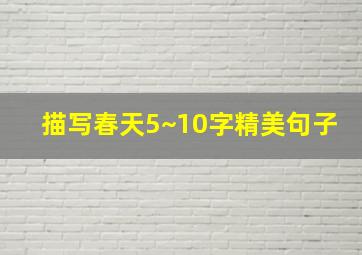 描写春天5~10字精美句子